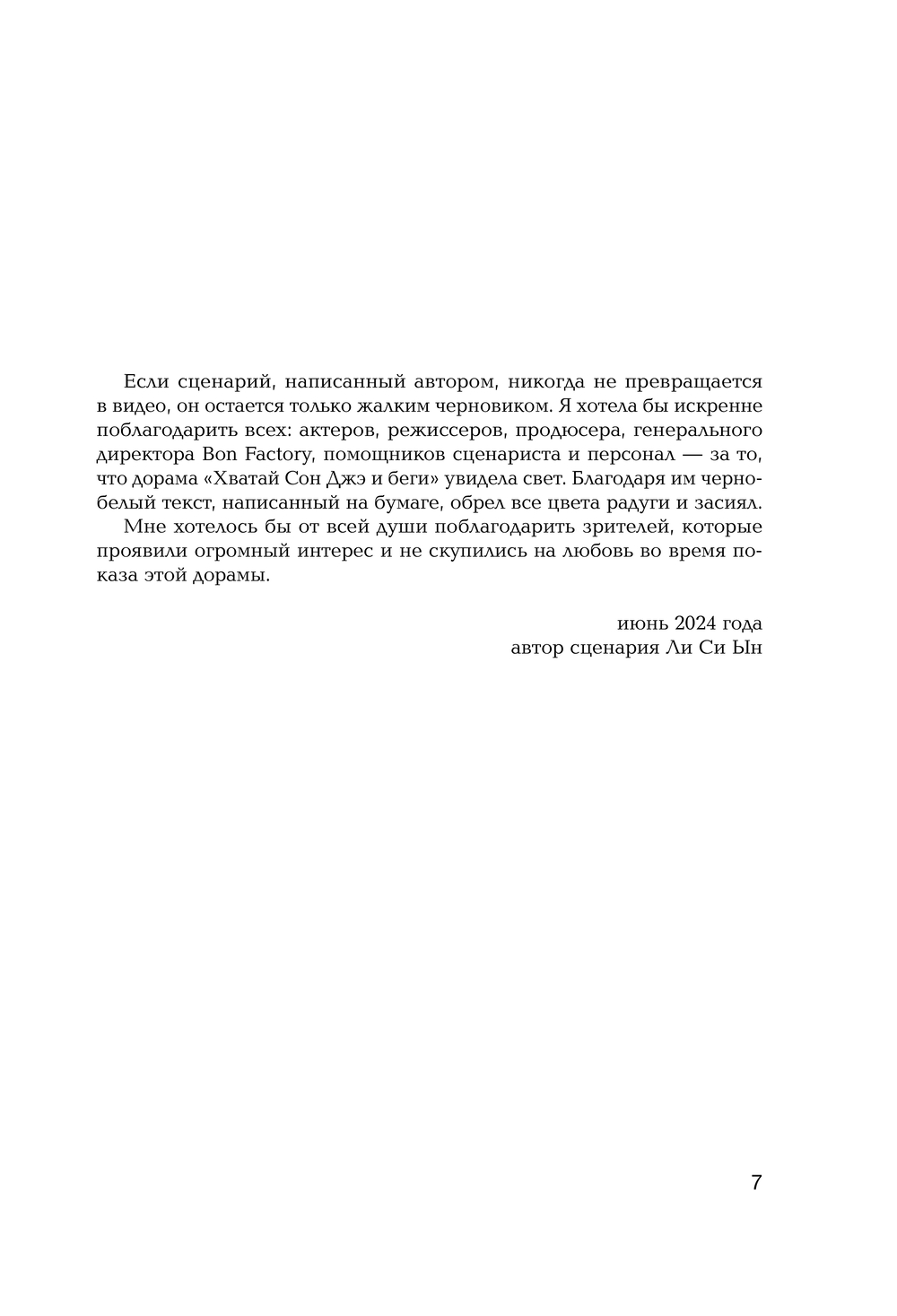 Если сценарий, написанный автором, никогда не превращается в видео, он остается только жалким черновиком. Я хотела бы искренне поблагодарить всех: актеров, режиссеров, продюсера, генерального директора Bon Factory, помощников сценариста и персонал — за то, что дорама «Хватай Сон Джэ и беги» увидела свет. Благодаря им черно-белый текст, написанный на бумаге, обрел все цвета радуги и засиял.

Мне хотелось бы от всей души поблагодарить зрителей, которые проявили огромный интерес и не скупились на любовь во время показа этой дорамы.

июнь 2024 года
автор сценария Ли Си Ын

7